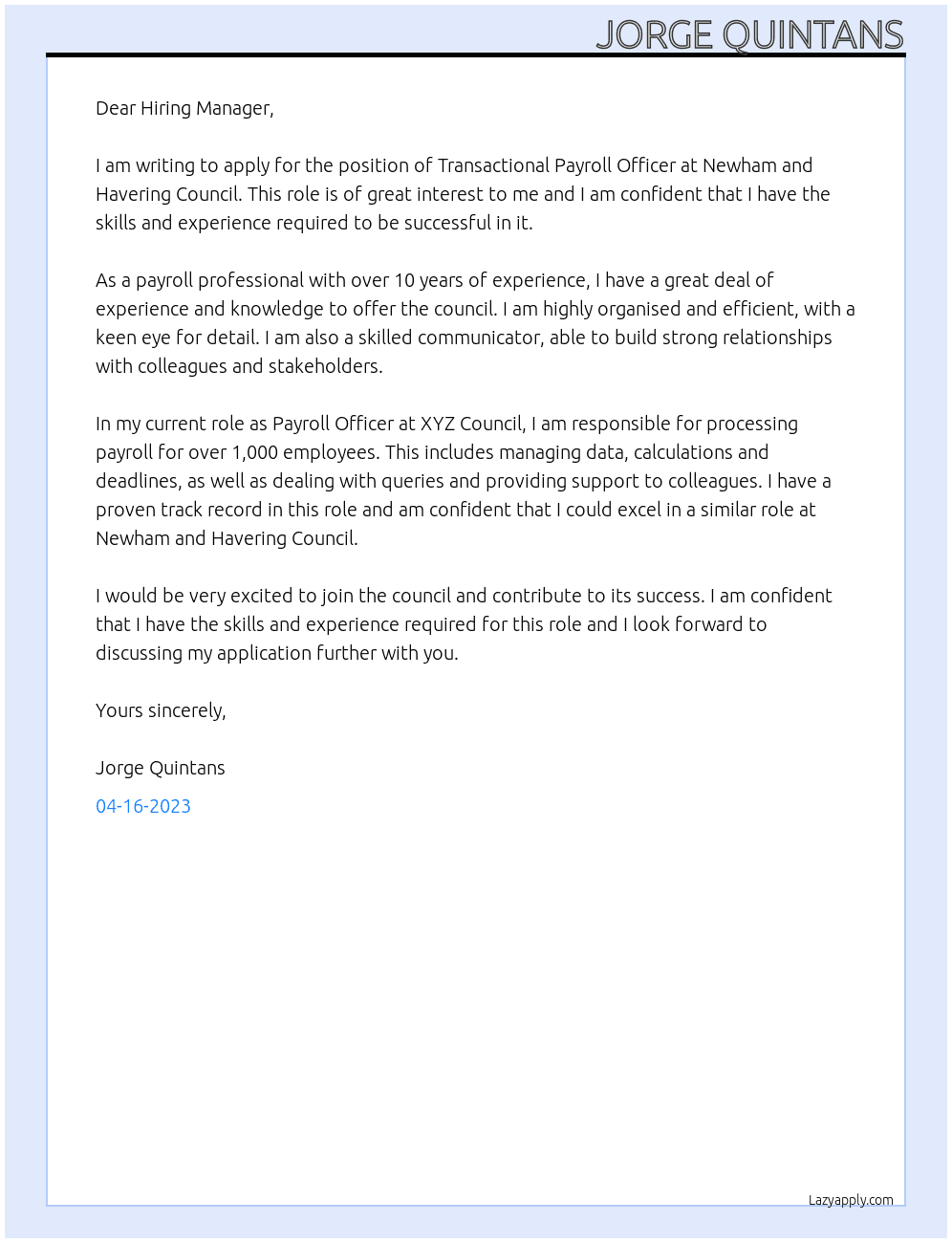 JORGE QUINTANS

Dear Hiring Manager,

I am writing to apply for the position of Transactional Payroll Officer at Newham and Havering Council. This role is of great interest to me and I am confident that I have the skills and experience required to be successful in it.

As a payroll professional with over 10 years of experience, I have a great deal of experience and knowledge to offer the council. I am highly organised and efficient, with a keen eye for detail. I am also a skilled communicator, able to build strong relationships with colleagues and stakeholders.

In my current role as Payroll Officer at XYZ Council, I am responsible for processing payroll for over 1,000 employees. This includes managing data, calculations and deadlines, as well as dealing with queries and providing support to colleagues. I have a proven track record in this role and am confident that I could excel in a similar role at Newham and Havering Council.

I would be very excited to join the council and contribute to its success. I am confident that I have the skills and experience required for this role and I look forward to discussing my application further with you.

Yours sincerely,

Jorge Quintans

04-16-2023

Lazyapply.com